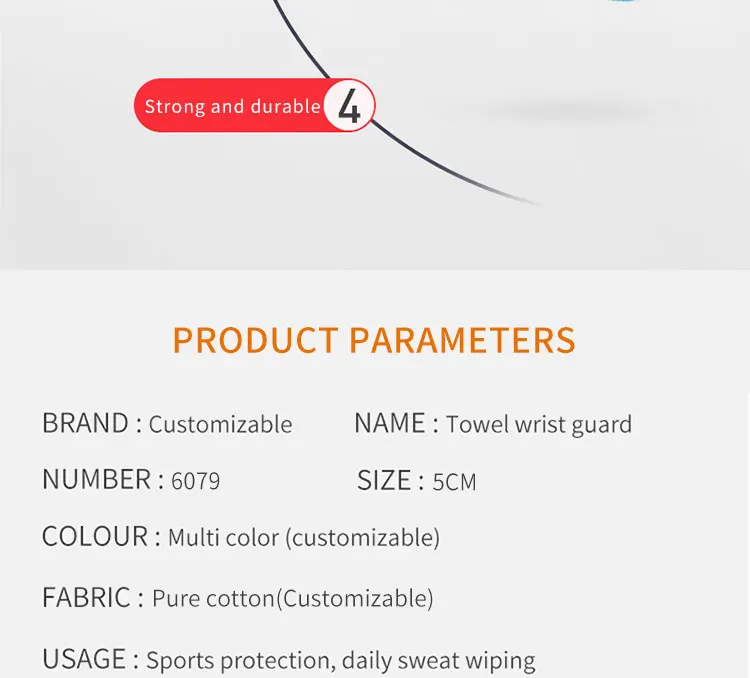 Strong and durable 4

PRODUCT PARAMETERS

BRAND : Customizable NAME : Towel wrist guard

NUMBER : 6079 SIZE : 5CM

COLOUR : Multi color (customizable)

FABRIC : Pure cotton(Customizable)

USAGE : Sports protection, daily sweat wiping